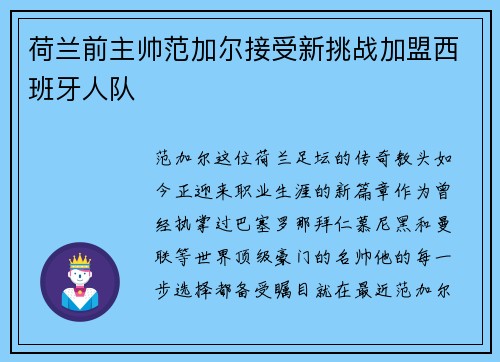 荷兰前主帅范加尔接受新挑战加盟西班牙人队

范加尔这位荷兰足坛的传奇教头如今正迎来职业生涯的新篇章作为曾经执掌过巴塞罗那拜仁慕尼黑和曼联等世界顶级豪门的名帅他的每一步选择都备受瞩目就在最近范加尔